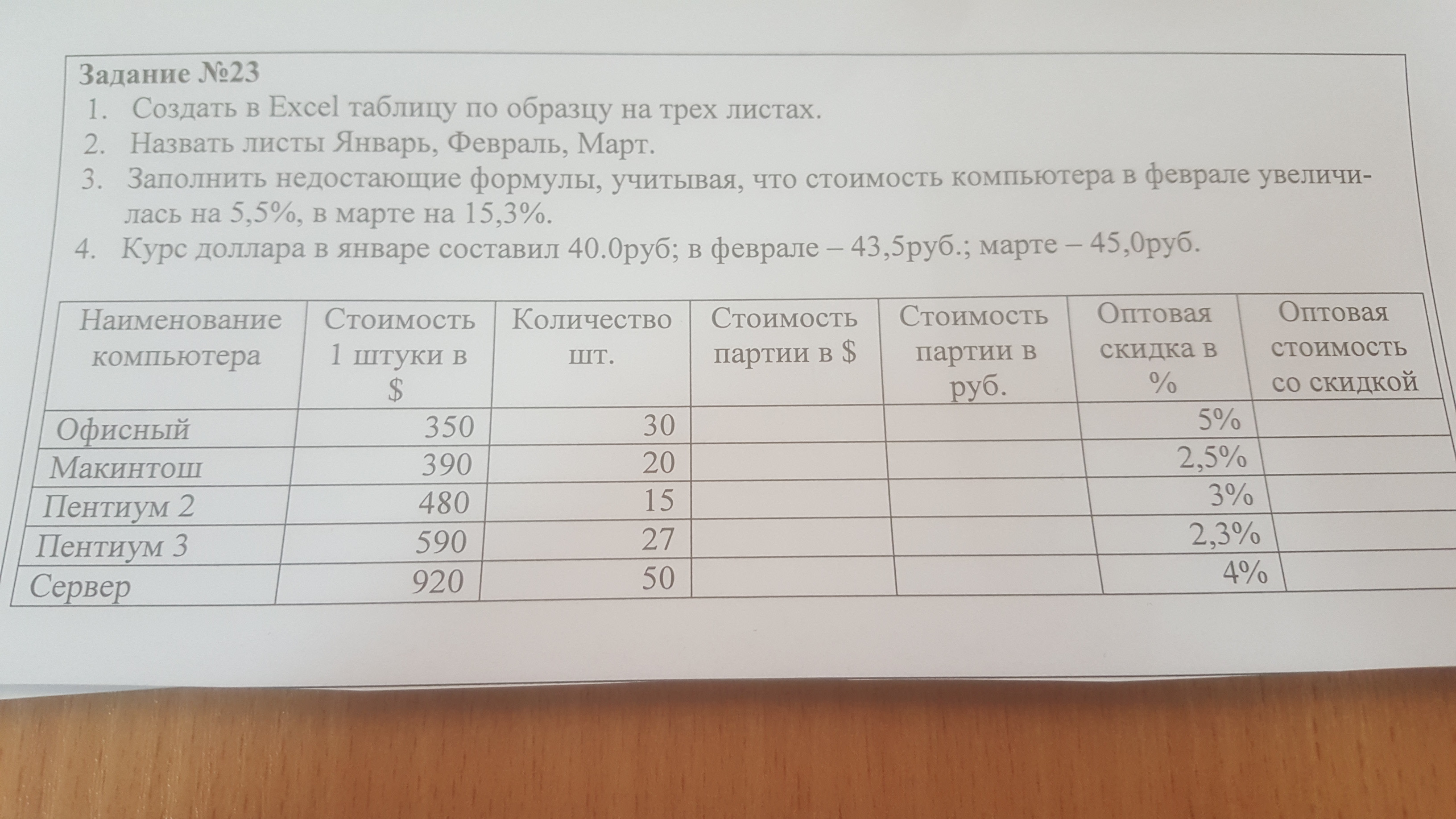 Задание №23

1. Создать в Excel таблицу по образцу на трех листах.
2. Назвать листы Январь, Февраль, Март.
3. Заполнить недостающие формулы, учитывая, что стоимость компьютера в феврале увеличилась на 5,5%, в марте на 15,3%.
4. Курс доллара в январе составил 40.0руб; в феврале – 43,5руб.; марте – 45,0руб.

| Наименование компьютера | Стоимость 1 штуки в $ | Количество шт. | Стоимость партии в $ | Стоимость партии в руб. | Оптовая скидка в % | Оптовая стоимость со скидкой |
|---|---|---|---|---|---|---|
| Офисный | 350 | 30 | | | 5% | |
| Макинтош | 390 | 20 | | | 2,5% | |
| Пентиум 2 | 480 | 15 | | | 3% | |
| Пентиум 3 | 590 | 27 | | | 2,3% | |
| Сервер | 920 | 50 | | | 4% | |